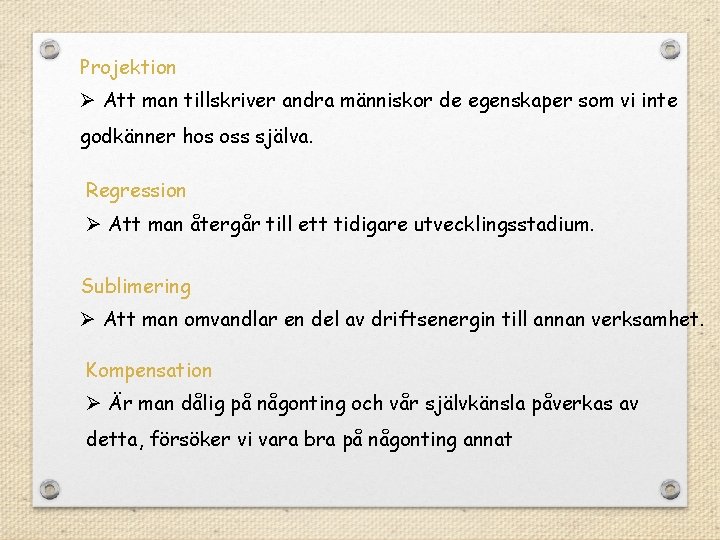 Projektion

➢ Att man tillskriver andra människor de egenskaper som vi inte godkänner hos oss själva.

Regression

➢ Att man återgår till ett tidigare utvecklingsstadium.

Sublimering

➢ Att man omvandlar en del av driftsenergin till annan verksamhet.

Kompensation

➢ Är man dålig på någonting och vår självkänsla påverkas av detta, försöker vi vara bra på någonting annat